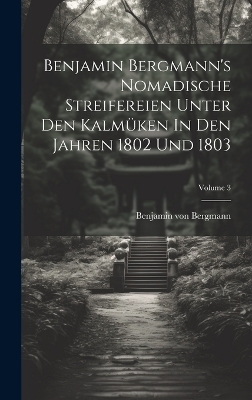 Benjamin Bergmann's Nomadische Streifereien Unter Den Kalmüken In Den Jahren 1802 Und 1803

Volume 3

Benjamin von Bergmann